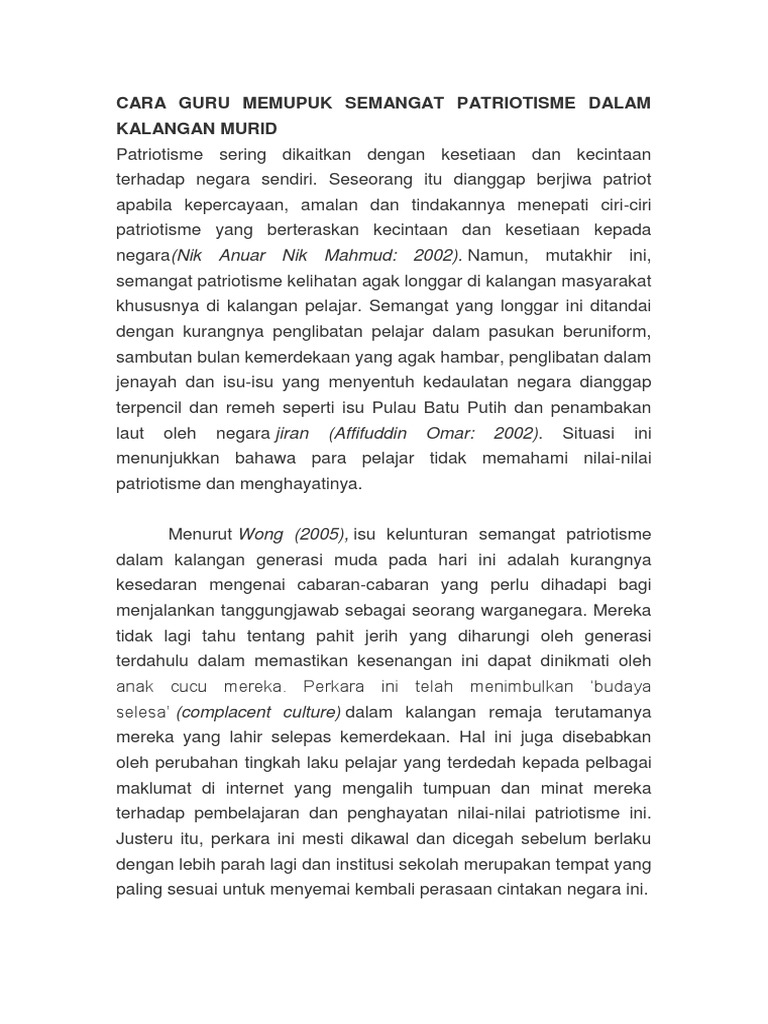 CARA GURU MEMUPUK SEMANGAT PATRIOTISME DALAM KALANGAN MURID
Patriotisme sering dikaitkan dengan kesetiaan dan kecintaan terhadap negara sendiri. Seseorang itu dianggap berjiwa patriot apabila kepercayaan, amalan dan tindakannya menepati ciri-ciri patriotisme yang berteraskan kecintaan dan kesetiaan kepada negara(Nik Anuar Nik Mahmud: 2002). Namun, mutakhir ini, semangat patriotisme kelihatan agak longgar di kalangan masyarakat khususnya di kalangan pelajar. Semangat yang longgar ini ditandai dengan kurangnya penglibatan pelajar dalam pasukan beruniform, sambutan bulan kemerdekaan yang agak hambar, penglibatan dalam jenayah dan isu-isu yang menyentuh kedaulatan negara dianggap terpencil dan remeh seperti isu Pulau Batu Putih dan penambakan laut oleh negara jiran (Affifuddin Omar: 2002). Situasi ini menunjukkan bahawa para pelajar tidak memahami nilai-nilai patriotisme dan menghayatinya.

Menurut Wong (2005), isu kelunturan semangat patriotisme dalam kalangan generasi muda pada hari ini adalah kurangnya kesedaran mengenai cabaran-cabaran yang perlu dihadapi bagi menjalankan tanggungjawab sebagai seorang warganegara. Mereka tidak lagi tahu tentang pahit jerih yang diharungi oleh generasi terdahulu dalam memastikan kesenangan ini dapat dinikmati oleh anak cucu mereka. Perkara ini telah menimbulkan 'budaya selesa' (complacent culture) dalam kalangan remaja terutamanya mereka yang lahir selepas kemerdekaan. Hal ini juga disebabkan oleh perubahan tingkah laku pelajar yang terdedah kepada pelbagai maklumat di internet yang mengalih tumpuan dan minat mereka terhadap pembelajaran dan penghayatan nilai-nilai patriotisme ini. Justeru itu, perkara ini mesti dikawal dan dicegah sebelum berlaku dengan lebih parah lagi dan institusi sekolah merupakan tempat yang paling sesuai untuk menyemai kembali perasaan cintakan negara ini.